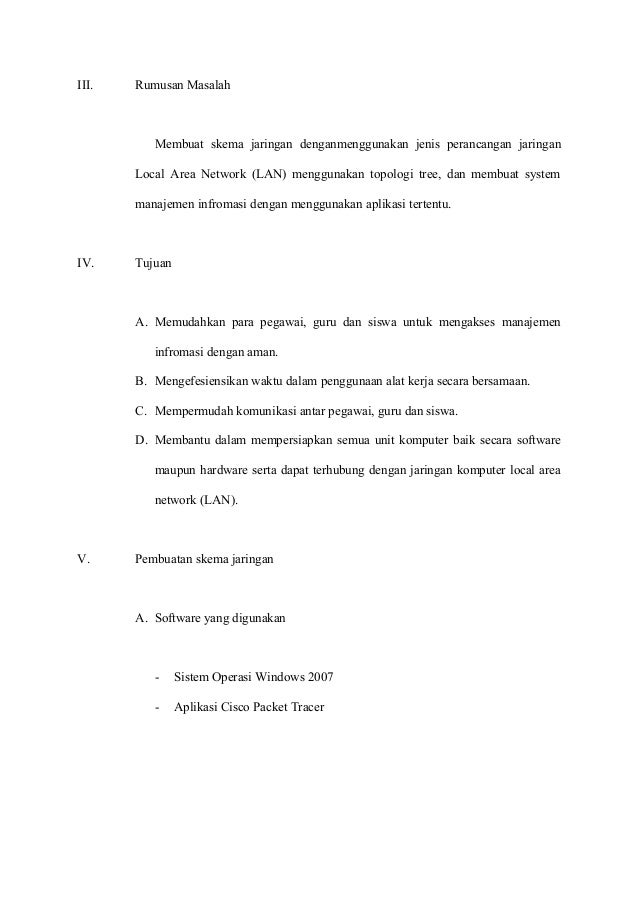 III. Rumusan Masalah

Membuat skema jaringan denganmenggunakan jenis perancangan jaringan Local Area Network (LAN) menggunakan topologi tree, dan membuat system manajemen infromasi dengan menggunakan aplikasi tertentu.

IV. Tujuan

A. Memudahkan para pegawai, guru dan siswa untuk mengakses manajemen infromasi dengan aman.

B. Mengefesiensikan waktu dalam penggunaan alat kerja secara bersamaan.

C. Mempermudah komunikasi antar pegawai, guru dan siswa.

D. Membantu dalam mempersiapkan semua unit komputer baik secara software maupun hardware serta dapat terhubung dengan jaringan komputer local area network (LAN).

V. Pembuatan skema jaringan

A. Software yang digunakan

- Sistem Operasi Windows 2007
- Aplikasi Cisco Packet Tracer